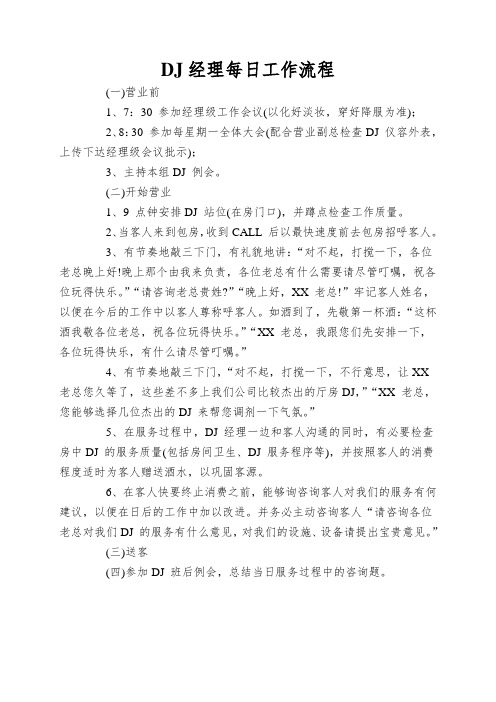 DJ 经理每日工作流程

(一)营业前

1、7：30 参加经理级工作会议(以化好淡妆，穿好降服为准)；

2、8：30 参加每星期一全体大会(配合营业副总检查 DJ 仪容外表，上传下达经理级会议批示)；

3、主持本组 DJ 例会。

(二)开始营业

1、9 点钟安排 DJ 站位(在房门口)，并蹲点检查工作质量。

2、当客人来到包房，收到 CALL 后以最快速度前去包房招呼客人。

3、有节奏地敲三下门，有礼貌地讲：“对不起，打搅一下，各位老总晚上好!晚上那个由我来负责，各位老总有什么需要请尽管叮嘱，祝各位玩得快乐。”“请咨询老总贵姓?”“晚上好，XX 老总!”牢记客人姓名，以便在今后的工作中以客人尊称呼客人。如酒到了，先敬第一杯酒：“这杯酒我敬各位老总，祝各位玩得快乐。”“XX 老总，我跟您们先安排一下，各位玩得快乐，有什么请尽管叮嘱。”

4、有节奏地敲三下门，“对不起，打搅一下，不行意思，让 XX 老总您久等了，这些差不多上我们公司比较杰出的厅房 DJ，”“XX 老总，您能够选择几位杰出的 DJ 来帮您调剂一下气氛。”

5、在服务过程中，DJ 经理一边和客人沟通的同时，有必要检查房中 DJ 的服务质量(包括房间卫生、DJ 服务程序等)，并按照客人的消费程度适时为客人赠送酒水，以巩固客源。

6、在客人快要终止消费之前，能够询咨询客人对我们的服务有何建议，以便在日后的工作中加以改进。并务必主动咨询客人“请咨询各位老总对我们 DJ 的服务有什么意见，对我们的设施、设备请提出宝贵意见。”

(三)送客

(四)参加 DJ 班后例会，总结当日服务过程中的咨询题。